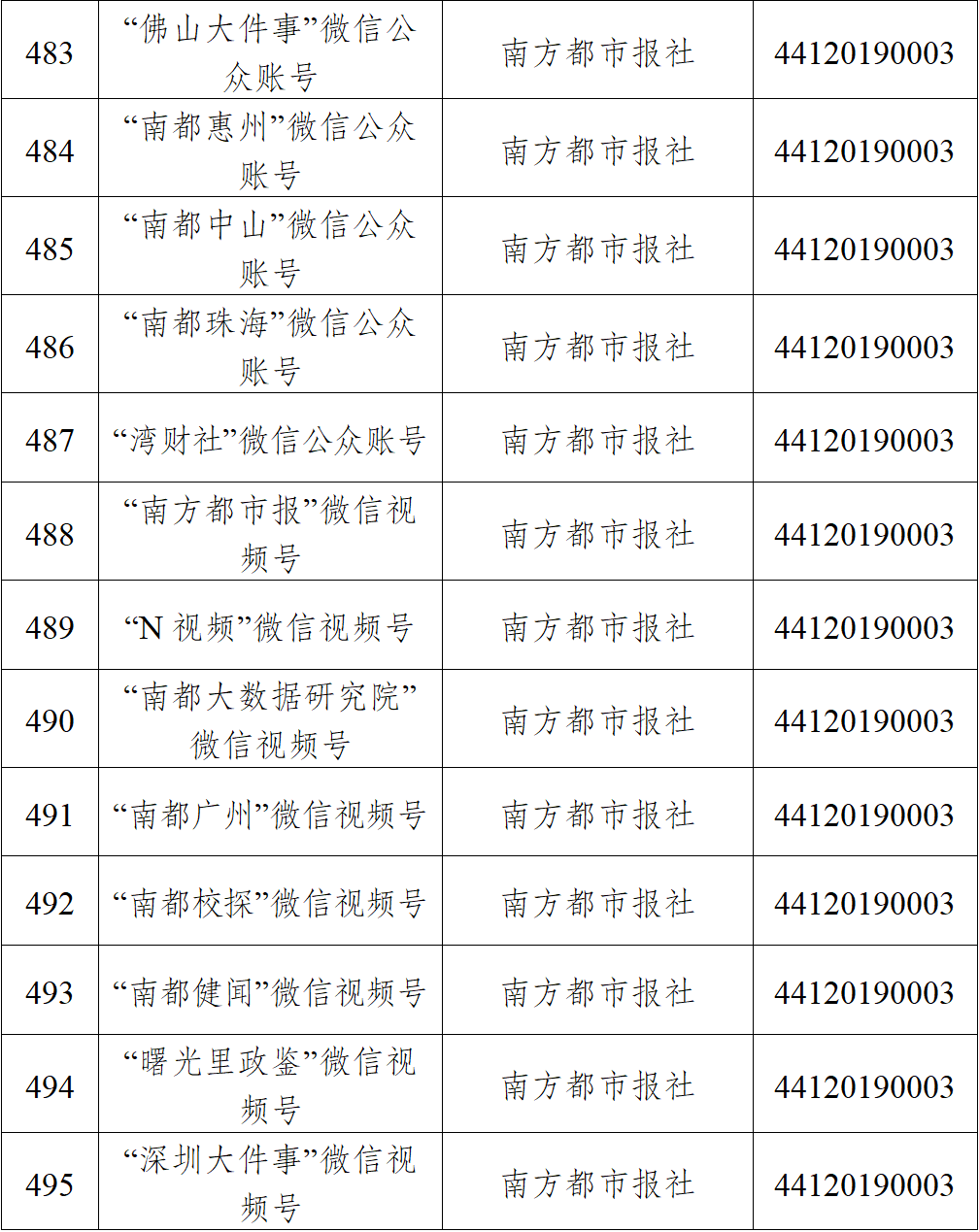 | 483 | “佛山大件事”微信公众账号 | 南方都市报社 | 44120190003 |
|---|---|---|---|
| 484 | “南都惠州”微信公众账号 | 南方都市报社 | 44120190003 |
| 485 | “南都中山”微信公众账号 | 南方都市报社 | 44120190003 |
| 486 | “南都珠海”微信公众账号 | 南方都市报社 | 44120190003 |
| 487 | “湾财社”微信公众账号 | 南方都市报社 | 44120190003 |
| 488 | “南方都市报”微信视频号 | 南方都市报社 | 44120190003 |
| 489 | “N视频”微信视频号 | 南方都市报社 | 44120190003 |
| 490 | “南都大数据研究院”微信视频号 | 南方都市报社 | 44120190003 |
| 491 | “南都广州”微信视频号 | 南方都市报社 | 44120190003 |
| 492 | “南都校探”微信视频号 | 南方都市报社 | 44120190003 |
| 493 | “南都健闻”微信视频号 | 南方都市报社 | 44120190003 |
| 494 | “曙光里政鉴”微信视频号 | 南方都市报社 | 44120190003 |
| 495 | “深圳大件事”微信视频号 | 南方都市报社 | 44120190003 |